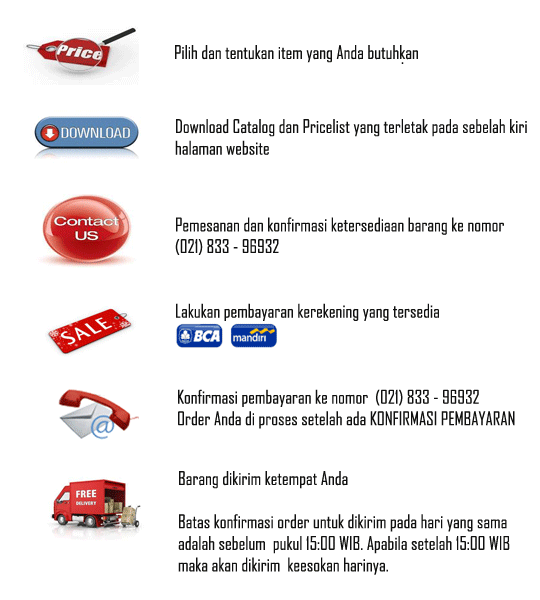 Price

Pilih dan tentukan item yang Anda butuhkan

DOWNLOAD

Download Catalog dan Pricelist yang terletak pada sebelah kiri halaman website

Contact US

Pemesanan dan konfirmasi ketersediaan barang ke nomor (021) 833 - 96932

SALE

Lakukan pembayaran kerekening yang tersedia

BCA mandiri

Konfirmasi pembayaran ke nomor (021) 833 - 96932
Order Anda di proses setelah ada KONFIRMASI PEMBAYARAN

FREE DELIVERY

Barang dikirim ketempat Anda

Batas konfirmasi order untuk dikirim pada hari yang sama adalah sebelum pukul 15:00 WIB. Apabila setelah 15:00 WIB maka akan dikirim keesokan harinya.